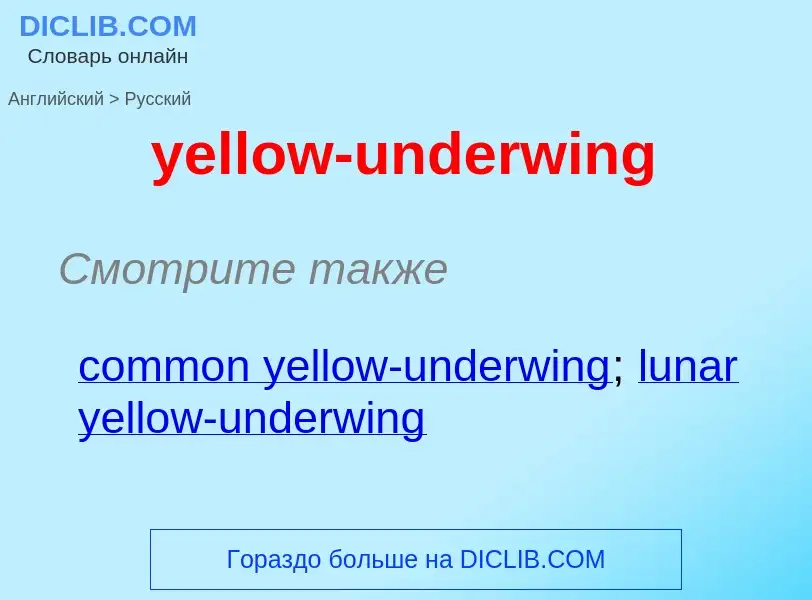 DICLIB.COM
Словарь онлайн

Английский > Русский

yellow-underwing

Смотрите также

common yellow-underwing; lunar yellow-underwing

Гораздо больше на DICLIB.COM